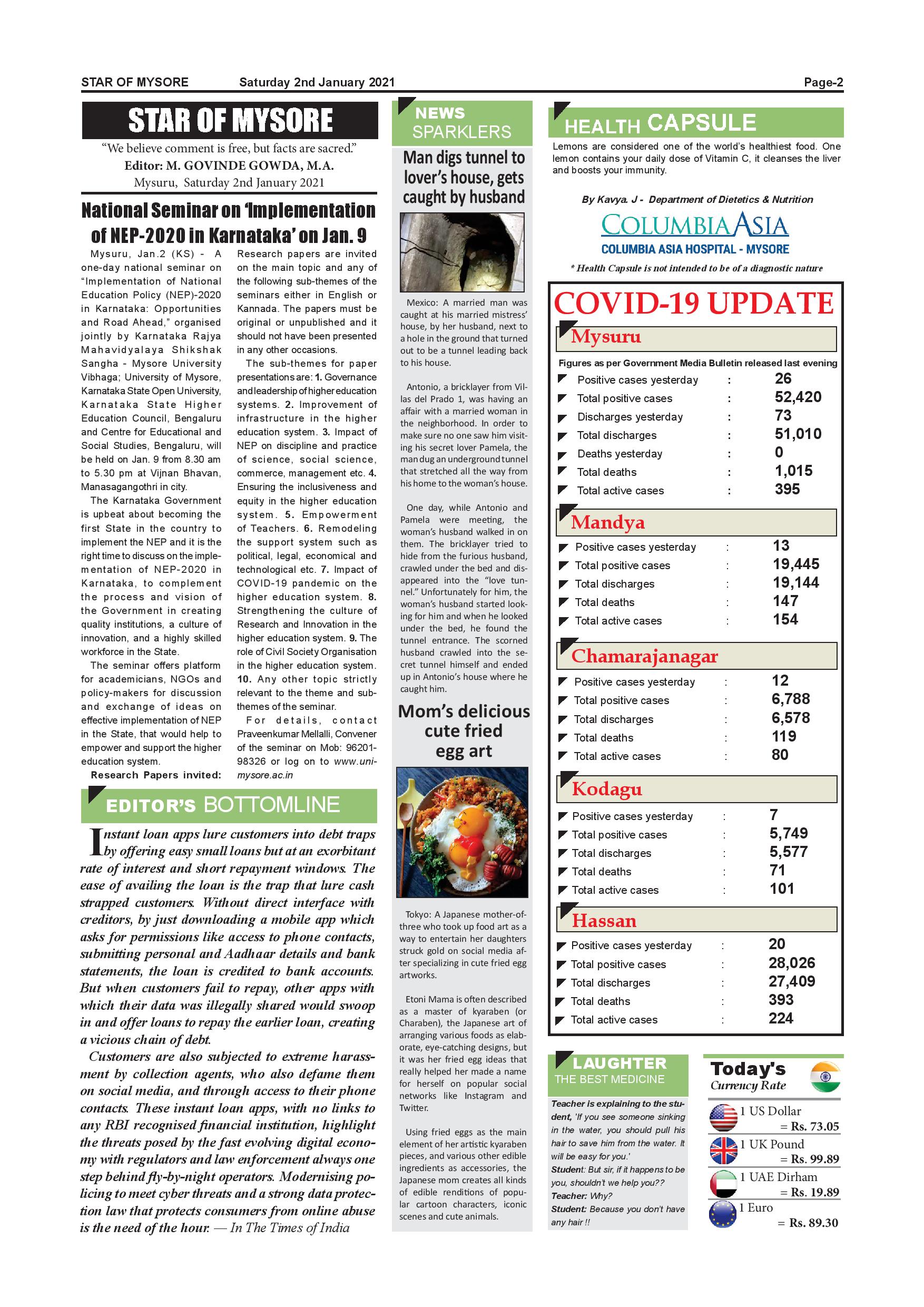 STAR OF MYSORE Saturday 2nd January 2021 Page-2

STAR OF MYSORE

"We believe comment is free, but facts are sacred."
Editor: M. GOVINDE GOWDA, M.A.
Mysuru, Saturday 2nd January 2021

National Seminar on 'Implementation of NEP-2020 in Karnataka' on Jan. 9

Mysuru, Jan.2 (KS) - A one-day national seminar on "Implementation of National Education Policy (NEP)-2020 in Karnataka: Opportunities and Road Ahead," organised jointly by Karnataka Rajya Mahavidyalaya Shikshak Sangha - Mysore University Vibhaga; University of Mysore, Karnataka State Open University, Karnataka State Higher Education Council, Bengaluru and Centre for Educational and Social Studies, Bengaluru, will be held on Jan. 9 from 8.30 am to 5.30 pm at Vijnan Bhavan, Manasagangothri in city.

The Karnataka Government is upbeat about becoming the first State in the country to implement the NEP and it is the right time to discuss on the implementation of NEP-2020 in Karnataka, to complement the process and vision of the Government in creating quality institutions, a culture of innovation, and a highly skilled workforce in the State.

The seminar offers platform for academicians, NGOs and policy-makers for discussion and exchange of ideas on effective implementation of NEP in the State, that would help to empower and support the higher education system.

Research Papers invited: Research papers are invited on the main topic and any of the following sub-themes of the seminars either in English or Kannada. The papers must be original or unpublished and it should not have been presented in any other occasions.

The sub-themes for paper presentations are: 1. Governance and leadership of higher education systems. 2. Improvement of infrastructure in the higher education system. 3. Impact of NEP on discipline and practice of science, social science, commerce, management etc. 4. Ensuring the inclusiveness and equity in the higher education system. 5. Empowerment of Teachers. 6. Remodeling the support system such as political, legal, economical and technological etc. 7. Impact of COVID-19 pandemic on the higher education system. 8. Strengthening the culture of Research and Innovation in the higher education system. 9. The role of Civil Society Organisation in the higher education system. 10. Any other topic strictly relevant to the theme and sub-themes of the seminar.

For details, contact Praveenkumar Mellalli, Convener of the seminar on Mob: 96201-98326 or log on to www.uni-mysore.ac.in

EDITOR'S BOTTOMLINE

Instant loan apps lure customers into debt traps by offering easy small loans but at an exorbitant rate of interest and short repayment windows. The ease of availing the loan is the trap that lure cash strapped customers. Without direct interface with creditors, by just downloading a mobile app which asks for permissions like access to phone contacts, submitting personal and Aadhaar details and bank statements, the loan is credited to bank accounts. But when customers fail to repay, other apps with which their data was illegally shared would swoop in and offer loans to repay the earlier loan, creating a vicious chain of debt.

Customers are also subjected to extreme harassment by collection agents, who also defame them on social media, and through access to their phone contacts. These instant loan apps, with no links to any RBI recognised financial institution, highlight the threats posed by the fast evolving digital economy with regulators and law enforcement always one step behind fly-by-night operators. Modernising policing to meet cyber threats and a strong data protection law that protects consumers from online abuse is the need of the hour. — In The Times of India

NEWS SPARKLERS

Man digs tunnel to lover's house, gets caught by husband

Mexico: A married man was caught at his married mistress' house, by her husband, next to a hole in the ground that turned out to be a tunnel leading back to his house.

Antonio, a bricklayer from Villas del Prado 1, was having an affair with a married woman in the neighborhood. In order to make sure no one saw him visiting his secret lover Pamela, the man dug an underground tunnel that stretched all the way from his home to the woman's house.

One day, while Antonio and Pamela were meeting, the woman's husband walked in on them. The bricklayer tried to hide from the furious husband, crawled under the bed and disappeared into the "love tunnel." Unfortunately for him, the woman's husband started looking for him and when he looked under the bed, he found the tunnel entrance. The scorned husband crawled into the secret tunnel himself and ended up in Antonio's house where he caught him.

Mom's delicious cute fried egg art

Tokyo: A Japanese mother-of-three who took up food art as a way to entertain her daughters struck gold on social media after specializing in cute fried egg artworks.

Etoni Mama is often described as a master of kyaraben (or Charaben), the Japanese art of arranging various foods as elaborate, eye-catching designs, but it was her fried egg ideas that really helped her made a name for herself on popular social networks like Instagram and Twitter.

Using fried eggs as the main element of her artistic kyaraben pieces, and various other edible ingredients as accessories, the Japanese mom creates all kinds of edible renditions of popular cartoon characters, iconic scenes and cute animals.

HEALTH CAPSULE

Lemons are considered one of the world's healthiest food. One lemon contains your daily dose of Vitamin C, it cleanses the liver and boosts your immunity.

By Kavya. J - Department of Dietetics & Nutrition

COLUMBIA ASIA
COLUMBIA ASIA HOSPITAL - MYSORE

* Health Capsule is not intended to be of a diagnostic nature

COVID-19 UPDATE

Mysuru
Figures as per Government Media Bulletin released last evening
| | | |
|---|---|---|
| Positive cases yesterday | : | 26 |
| Total positive cases | : | 52,420 |
| Discharges yesterday | : | 73 |
| Total discharges | : | 51,010 |
| Deaths yesterday | : | 0 |
| Total deaths | : | 1,015 |
| Total active cases | : | 395 |

Mandya
| | | |
|---|---|---|
| Positive cases yesterday | : | 13 |
| Total positive cases | : | 19,445 |
| Total discharges | : | 19,144 |
| Total deaths | : | 147 |
| Total active cases | : | 154 |

Chamarajanagar
| | | |
|---|---|---|
| Positive cases yesterday | : | 12 |
| Total positive cases | : | 6,788 |
| Total discharges | : | 6,578 |
| Total deaths | : | 119 |
| Total active cases | : | 80 |

Kodagu
| | | |
|---|---|---|
| Positive cases yesterday | : | 7 |
| Total positive cases | : | 5,749 |
| Total discharges | : | 5,577 |
| Total deaths | : | 71 |
| Total active cases | : | 101 |

Hassan
| | | |
|---|---|---|
| Positive cases yesterday | : | 20 |
| Total positive cases | : | 28,026 |
| Total discharges | : | 27,409 |
| Total deaths | : | 393 |
| Total active cases | : | 224 |

LAUGHTER THE BEST MEDICINE

Teacher is explaining to the student, 'If you see someone sinking in the water, you should pull his hair to save him from the water. It will be easy for you.'
Student: But sir, if it happens to be you, shouldn't we help you??
Teacher: Why?
Student: Because you don't have any hair !!

Today's Currency Rate

1 US Dollar = Rs. 73.05
1 UK Pound = Rs. 99.89
1 UAE Dirham = Rs. 19.89
1 Euro = Rs. 89.30